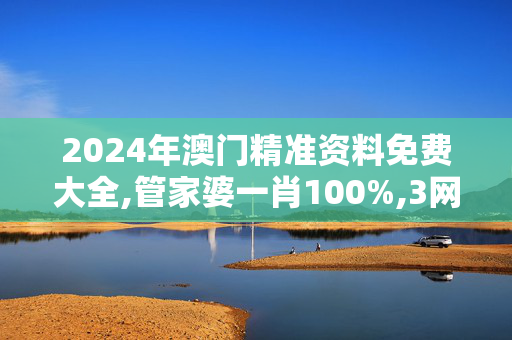 2024年澳门精准资料免费大全,管家婆一肖100%,3网